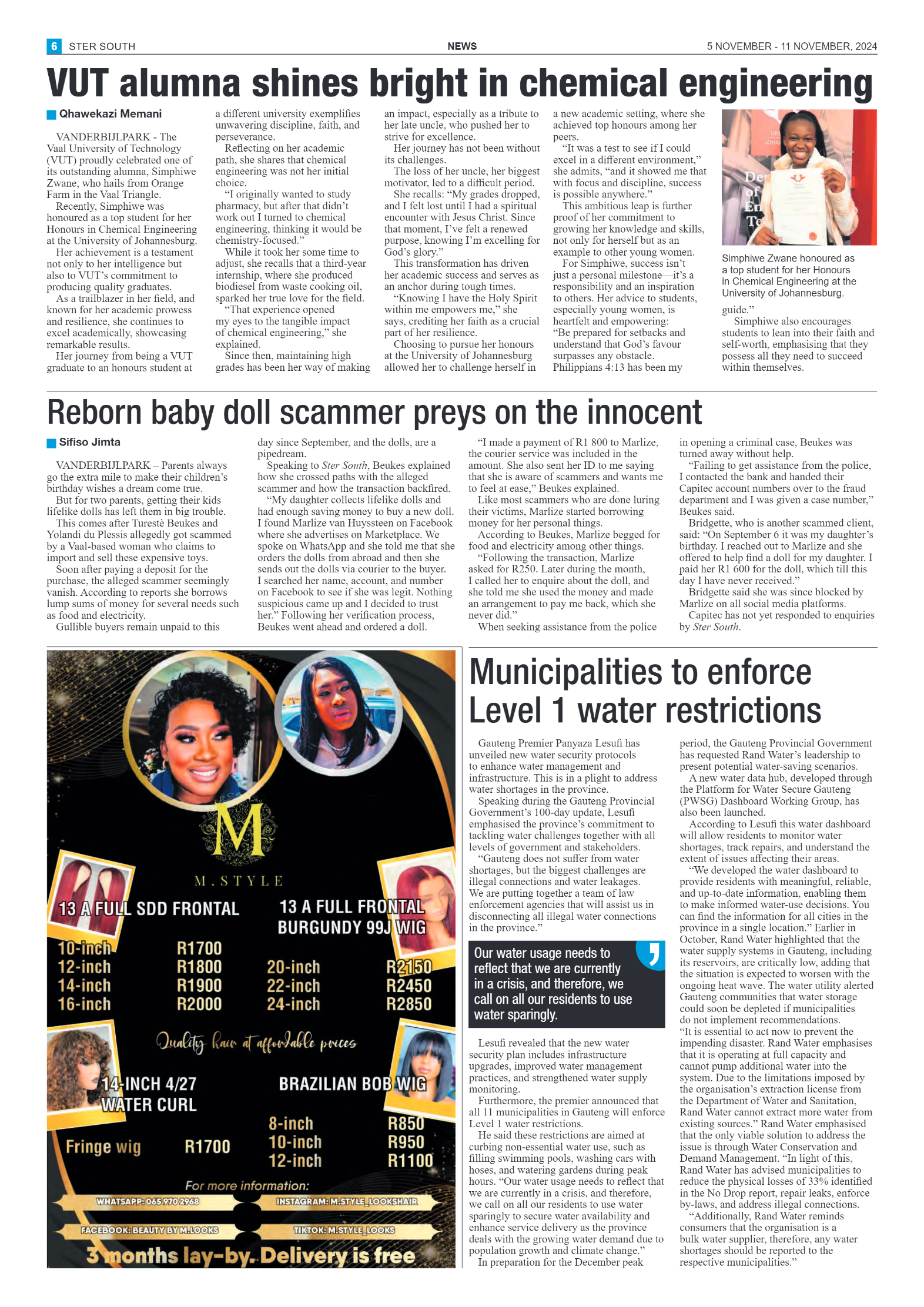 6 STER SOUTH

NEWS

5 NOVEMBER - 11 NOVEMBER, 2024

VUT alumna shines bright in chemical engineering

Qhawekazi Memani

VANDERBIJLPARK - The Vaal University of Technology (VUT) proudly celebrated one of its outstanding alumna, Simphiwe Zwane, who hails from Orange Farm in the Vaal Triangle.

Recently, Simphiwe was honoured as a top student for her Honours in Chemical Engineering at the University of Johannesburg.

Her achievement is a testament not only to her intelligence but also to VUT's commitment to producing quality graduates.

As a trailblazer in her field, and known for her academic prowess and resilience, she continues to excel academically, showcasing remarkable results.

Her journey from being a VUT graduate to an honours student at a different university exemplifies unwavering discipline, faith, and perseverance.

Reflecting on her academic path, she shares that chemical engineering was not her initial choice.

"I originally wanted to study pharmacy, but after that didn't work out I turned to chemical engineering, thinking it would be chemistry-focused."

While it took her some time to adjust, she recalls that a third-year internship, where she produced biodiesel from waste cooking oil, sparked her true love for the field.

"That experience opened my eyes to the tangible impact of chemical engineering," she explained.

Since then, maintaining high grades has been her way of making an impact, especially as a tribute to her late uncle, who pushed her to strive for excellence.

Her journey has not been without its challenges.

The loss of her uncle, her biggest motivator, led to a difficult period.

She recalls: "My grades dropped, and I felt lost until I had a spiritual encounter with Jesus Christ. Since that moment, I've felt a renewed purpose, knowing I'm excelling for God's glory."

This transformation has driven her academic success and serves as an anchor during tough times.

"Knowing I have the Holy Spirit within me empowers me," she says, crediting her faith as a crucial part of her resilience.

Choosing to pursue her honours at the University of Johannesburg allowed her to challenge herself in a new academic setting, where she achieved top honours among her peers.

"It was a test to see if I could excel in a different environment," she admits, "and it showed me that with focus and discipline, success is possible anywhere."

This ambitious leap is further proof of her commitment to growing her knowledge and skills, not only for herself but as an example to other young women.

For Simphiwe, success isn't just a personal milestone—it's a responsibility and an inspiration to others. Her advice to students, especially young women, is heartfelt and empowering: "Be prepared for setbacks and understand that God's favour surpasses any obstacle. Philippians 4:13 has been my guide."

Simphiwe also encourages students to lean into their faith and self-worth, emphasising that they possess all they need to succeed within themselves.

Simphiwe Zwane honoured as a top student for her Honours in Chemical Engineering at the University of Johannesburg.

Reborn baby doll scammer preys on the innocent

Sifiso Jimta

VANDERBIJLPARK – Parents always go the extra mile to make their children's birthday wishes a dream come true.

But for two parents, getting their kids lifelike dolls has left them in big trouble.

This comes after Turestè Beukes and Yolandi du Plessis allegedly got scammed by a Vaal-based woman who claims to import and sell these expensive toys.

Soon after paying a deposit for the purchase, the alleged scammer seemingly vanish. According to reports she borrows lump sums of money for several needs such as food and electricity.

Gullible buyers remain unpaid to this day since September, and the dolls, are a pipedream.

Speaking to Ster South, Beukes explained how she crossed paths with the alleged scammer and how the transaction backfired.

"My daughter collects lifelike dolls and had enough saving money to buy a new doll. I found Marlize van Huyssteen on Facebook where she advertises on Marketplace. We spoke on WhatsApp and she told me that she orders the dolls from abroad and then she sends out the dolls via courier to the buyer. I searched her name, account, and number on Facebook to see if she was legit. Nothing suspicious came up and I decided to trust her." Following her verification process, Beukes went ahead and ordered a doll.

"I made a payment of R1 800 to Marlize, the courier service was included in the amount. She also sent her ID to me saying that she is aware of scammers and wants me to feel at ease," Beukes explained.

Like most scammers who are done luring their victims, Marlize started borrowing money for her personal things.

According to Beukes, Marlize begged for food and electricity among other things.

"Following the transaction, Marlize asked for R250. Later during the month, I called her to enquire about the doll, and she told me she used the money and made an arrangement to pay me back, which she never did."

When seeking assistance from the police in opening a criminal case, Beukes was turned away without help.

"Failing to get assistance from the police, I contacted the bank and handed their Capitec account numbers over to the fraud department and I was given a case number," Beukes said.

Bridgette, who is another scammed client, said: "On September 6 it was my daughter's birthday. I reached out to Marlize and she offered to help find a doll for my daughter. I paid her R1 600 for the doll, which till this day I have never received."

Bridgette said she was since blocked by Marlize on all social media platforms.

Capitec has not yet responded to enquiries by Ster South.

M
M.STYLE

13 A FULL SDD FRONTAL
10-inch R1700
12-inch R1800
14-inch R1900
16-inch R2000

13 A FULL FRONTAL BURGUNDY 99J WIG
20-inch R2150
22-inch R2450
24-inch R2850

Quality hair at affordable prices

14-INCH 4/27 WATER CURL
Fringe wig R1700

BRAZILIAN BOB WIG
8-inch R850
10-inch R950
12-inch R1100

For more information:
WHATSAPP: 065 970 2968
INSTAGRAM: M.STYLE_LOOKSHAIR
FACEBOOK: BEAUTY BY M.LOOKS
TIKTOK: M.STYLE_LOOKS
3 months lay-by. Delivery is free

Municipalities to enforce Level 1 water restrictions

Gauteng Premier Panyaza Lesufi has unveiled new water security protocols to enhance water management and infrastructure. This is in a plight to address water shortages in the province.

Speaking during the Gauteng Provincial Government's 100-day update, Lesufi emphasised the province's commitment to tackling water challenges together with all levels of government and stakeholders.

"Gauteng does not suffer from water shortages, but the biggest challenges are illegal connections and water leakages. We are putting together a team of law enforcement agencies that will assist us in disconnecting all illegal water connections in the province."

Our water usage needs to reflect that we are currently in a crisis, and therefore, we call on all our residents to use water sparingly.

Lesufi revealed that the new water security plan includes infrastructure upgrades, improved water management practices, and strengthened water supply monitoring.

Furthermore, the premier announced that all 11 municipalities in Gauteng will enforce Level 1 water restrictions.

He said these restrictions are aimed at curbing non-essential water use, such as filling swimming pools, washing cars with hoses, and watering gardens during peak hours. "Our water usage needs to reflect that we are currently in a crisis, and therefore, we call on all our residents to use water sparingly to secure water availability and enhance service delivery as the province deals with the growing water demand due to population growth and climate change."

In preparation for the December peak period, the Gauteng Provincial Government has requested Rand Water's leadership to present potential water-saving scenarios.

A new water data hub, developed through the Platform for Water Secure Gauteng (PWSG) Dashboard Working Group, has also been launched.

According to Lesufi this water dashboard will allow residents to monitor water shortages, track repairs, and understand the extent of issues affecting their areas.

"We developed the water dashboard to provide residents with meaningful, reliable, and up-to-date information, enabling them to make informed water-use decisions. You can find the information for all cities in the province in a single location." Earlier in October, Rand Water highlighted that the water supply systems in Gauteng, including its reservoirs, are critically low, adding that the situation is expected to worsen with the ongoing heat wave. The water utility alerted Gauteng communities that water storage could soon be depleted if municipalities do not implement recommendations.

"It is essential to act now to prevent the impending disaster. Rand Water emphasises that it is operating at full capacity and cannot pump additional water into the system. Due to the limitations imposed by the organisation's extraction license from the Department of Water and Sanitation, Rand Water cannot extract more water from existing sources." Rand Water emphasised that the only viable solution to address the issue is through Water Conservation and Demand Management. "In light of this, Rand Water has advised municipalities to reduce the physical losses of 33% identified in the No Drop report, repair leaks, enforce by-laws, and address illegal connections.

"Additionally, Rand Water reminds consumers that the organisation is a bulk water supplier, therefore, any water shortages should be reported to the respective municipalities."